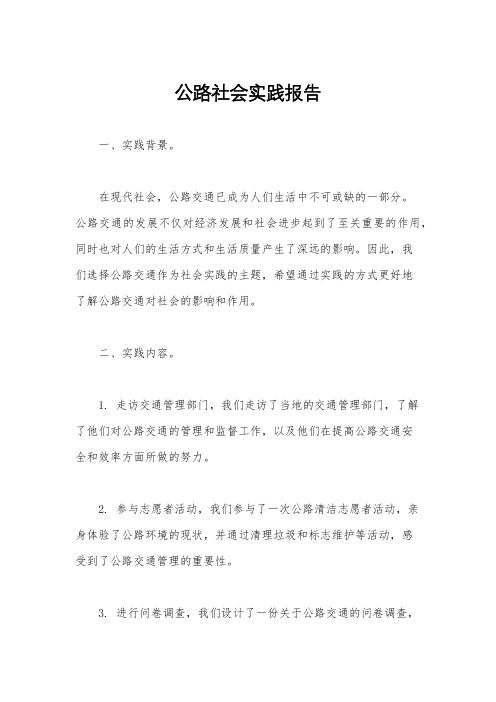 公路社会实践报告

一、实践背景。

在现代社会，公路交通已成为人们生活中不可或缺的一部分。公路交通的发展不仅对经济发展和社会进步起到了至关重要的作用，同时也对人们的生活方式和生活质量产生了深远的影响。因此，我们选择公路交通作为社会实践的主题，希望通过实践的方式更好地了解公路交通对社会的影响和作用。

二、实践内容。

1. 走访交通管理部门，我们走访了当地的交通管理部门，了解了他们对公路交通的管理和监督工作，以及他们在提高公路交通安全和效率方面所做的努力。

2. 参与志愿者活动，我们参与了一次公路清洁志愿者活动，亲身体验了公路环境的现状，并通过清理垃圾和标志维护等活动，感受到了公路交通管理的重要性。

3. 进行问卷调查，我们设计了一份关于公路交通的问卷调查，